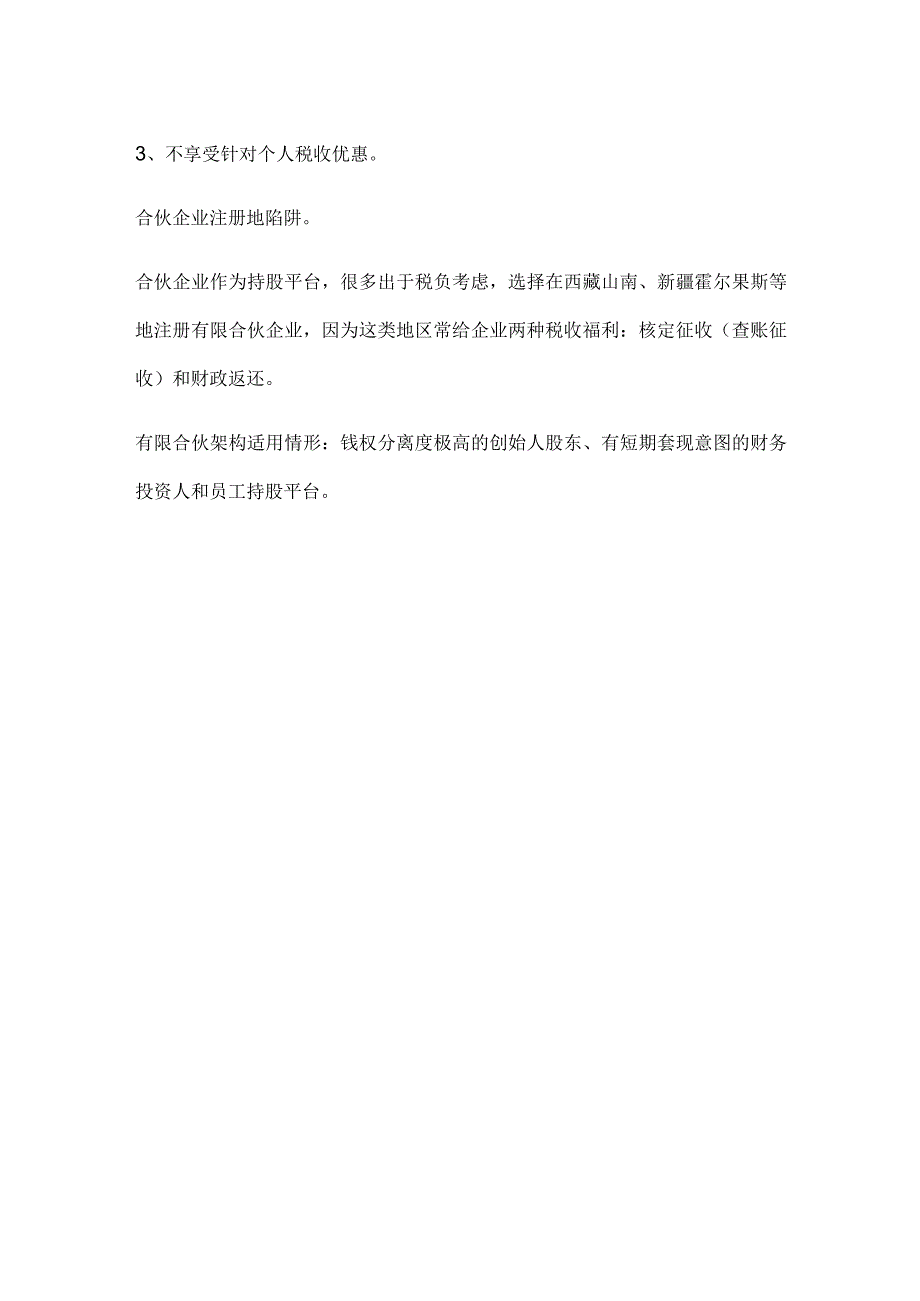 3、不享受针对个人税收优惠。

合伙企业注册地陷阱。

合伙企业作为持股平台，很多出于税负考虑，选择在西藏山南、新疆霍尔果斯等地注册有限合伙企业，因为这类地区常给企业两种税收福利：核定征收（查账征收）和财政返还。

有限合伙架构适用情形：钱权分离度极高的创始人股东、有短期套现意图的财务投资人和员工持股平台。